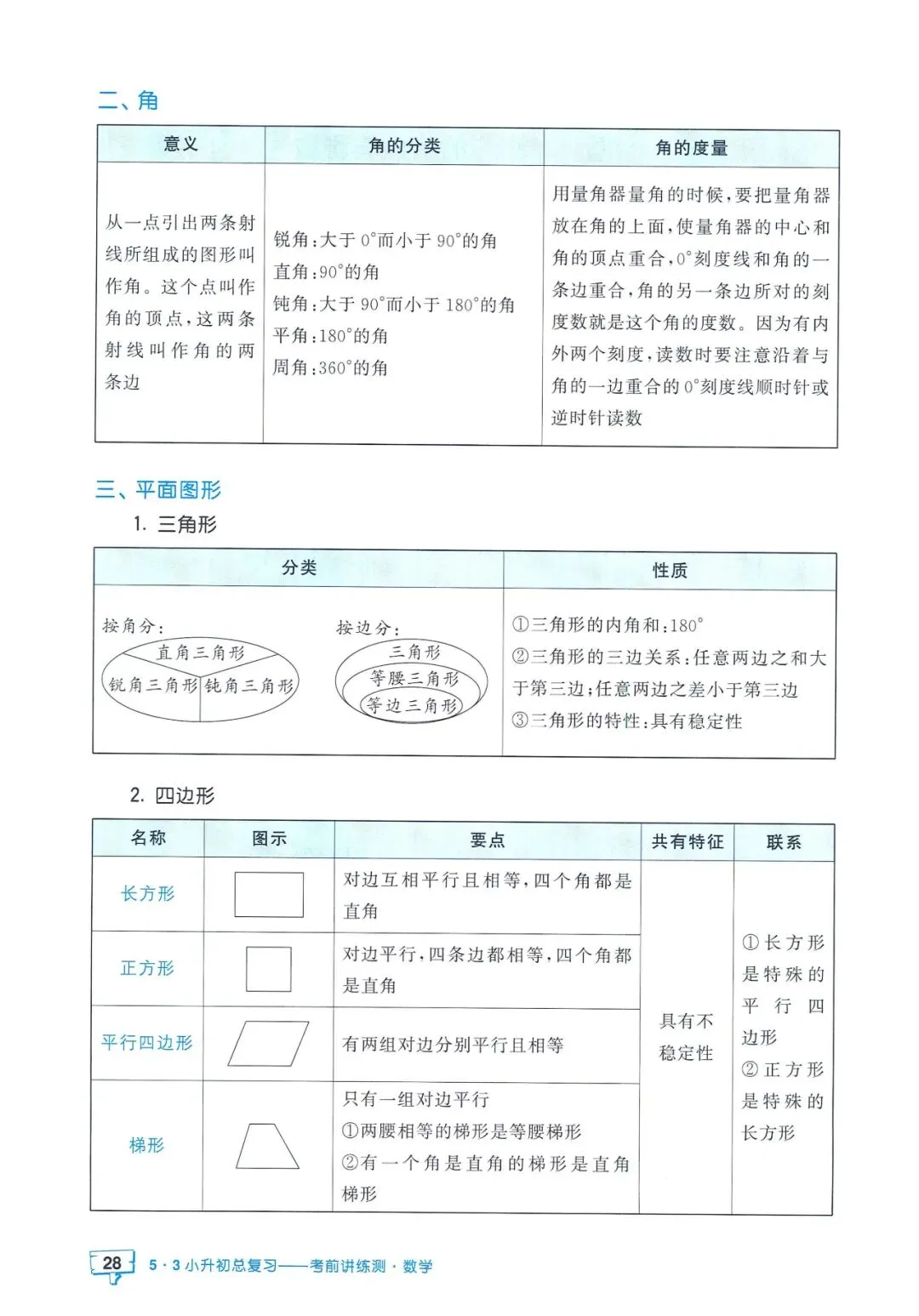 二、角

| 意义 | 角的分类 | 角的度量 |
|---|---|---|
| 从一点引出两条射线所组成的图形叫作角。这个点叫作角的顶点，这两条射线叫作角的两条边 | 锐角：大于0°而小于90°的角 直角：90°的角 钝角：大于90°而小于180°的角 平角：180°的角 周角：360°的角 | 用量角器量角的时候，要把量角器放在角的上面，使量角器的中心和角的顶点重合，0°刻度线和角的一条边重合，角的另一条边所对的刻度数就是这个角的度数。因为有内外两个刻度，读数时要注意沿着与角的一边重合的0°刻度线顺时针或逆时针读数 |

三、平面图形

1. 三角形

| 分类 | 性质 |
|---|---|
| 按角分： 直角三角形 锐角三角形 钝角三角形 按边分： 三角形 等腰三角形 等边三角形 | ①三角形的内角和：180° ②三角形的三边关系：任意两边之和大于第三边；任意两边之差小于第三边 ③三角形的特性：具有稳定性 |

2. 四边形

| 名称 | 图示 | 要点 | 共有特征 | 联系 |
|---|---|---|---|---|
| 长方形 | | 对边互相平行且相等，四个角都是直角 | 具有不稳定性 | ①长方形是特殊的平行四边形 ②正方形是特殊的长方形 |
| 正方形 | | 对边平行，四条边都相等，四个角都是直角 | | |
| 平行四边形 | | 有两组对边分别平行且相等 | | |
| 梯形 | | 只有一组对边平行 ①两腰相等的梯形是等腰梯形 ②有一个角是直角的梯形是直角梯形 | | |

28 5·3小升初总复习——考前讲练测·数学